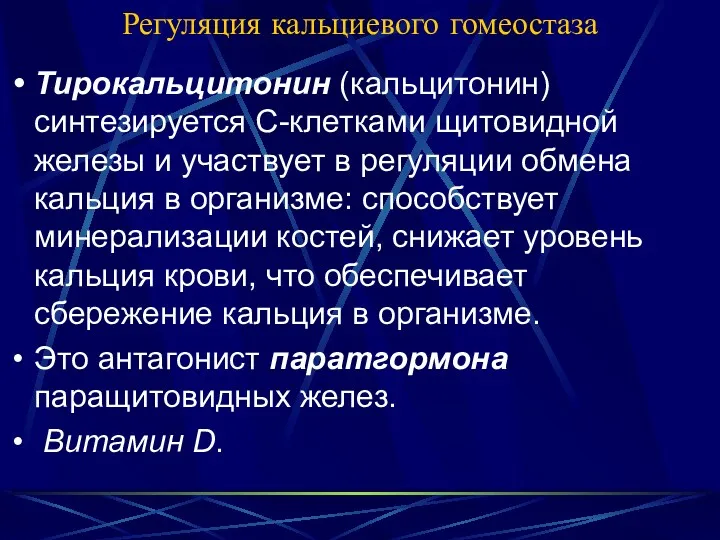 Регуляция кальциевого гомеостаза

• Тирокальцитонин (кальцитонин) синтезируется С-клетками щитовидной железы и участвует в регуляции обмена кальция в организме: способствует минерализации костей, снижает уровень кальция крови, что обеспечивает сбережение кальция в организме.

• Это антагонист паратгормона паращитовидных желез.

• Витамин D.